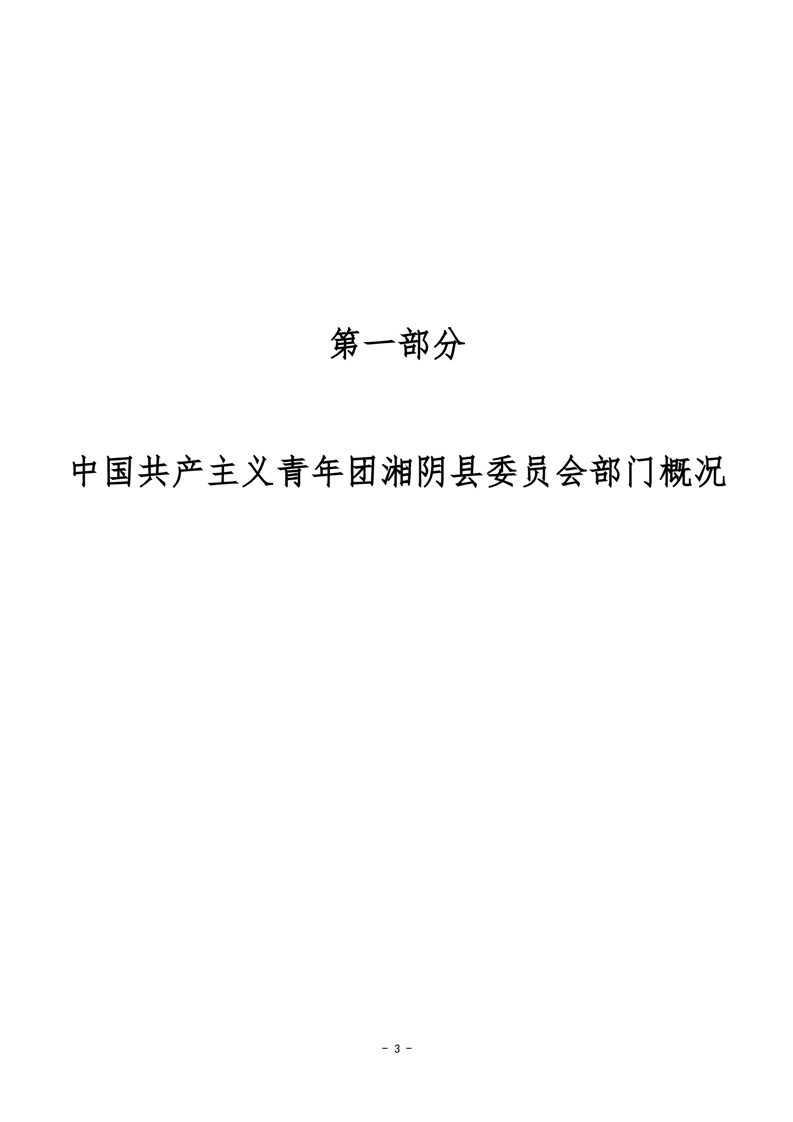 第一部分

中国共产主义青年团湘阴县委员会部门概况

- 3 -